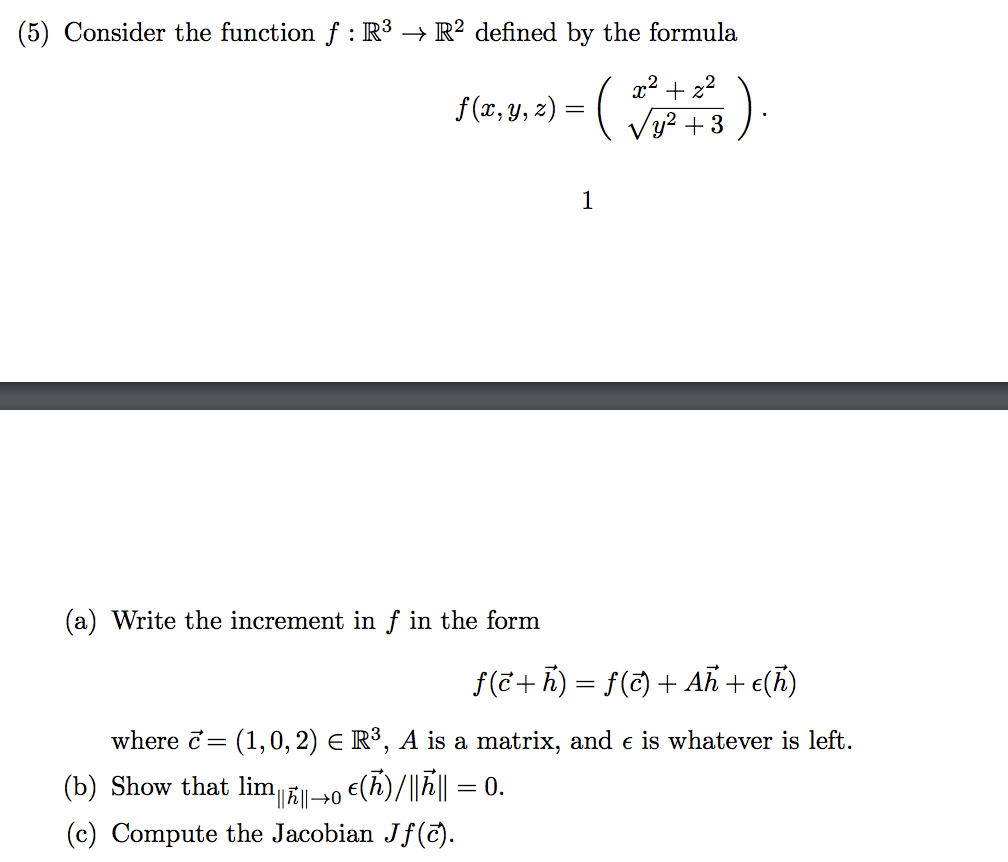 (5) Consider the function $f : \mathbb{R}^3 \to \mathbb{R}^2$ defined by the formula

$$f(x, y, z) = \begin{pmatrix} x^2 + z^2 \\ \sqrt{y^2 + 3} \end{pmatrix}.$$

1

(a) Write the increment in $f$ in the form

$$f(\vec{c} + \vec{h}) = f(\vec{c}) + A\vec{h} + \epsilon(\vec{h})$$

where $\vec{c} = (1, 0, 2) \in \mathbb{R}^3$, $A$ is a matrix, and $\epsilon$ is whatever is left.

(b) Show that $\lim_{\|\vec{h}\| \to 0} \epsilon(\vec{h})/\|\vec{h}\| = 0$.

(c) Compute the Jacobian $Jf(\vec{c})$.